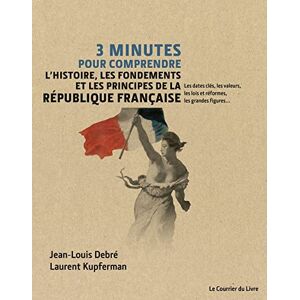 3 MINUTES
POUR COMPRENDRE
L'HISTOIRE, LES FONDEMENTS
ET LES PRINCIPES DE LA
RÉPUBLIQUE FRANÇAISE

Les dates clés, les valeurs, les lois et réformes, les grandes figures...

Jean-Louis Debré
Laurent Kupferman

Le Courrier du Livre